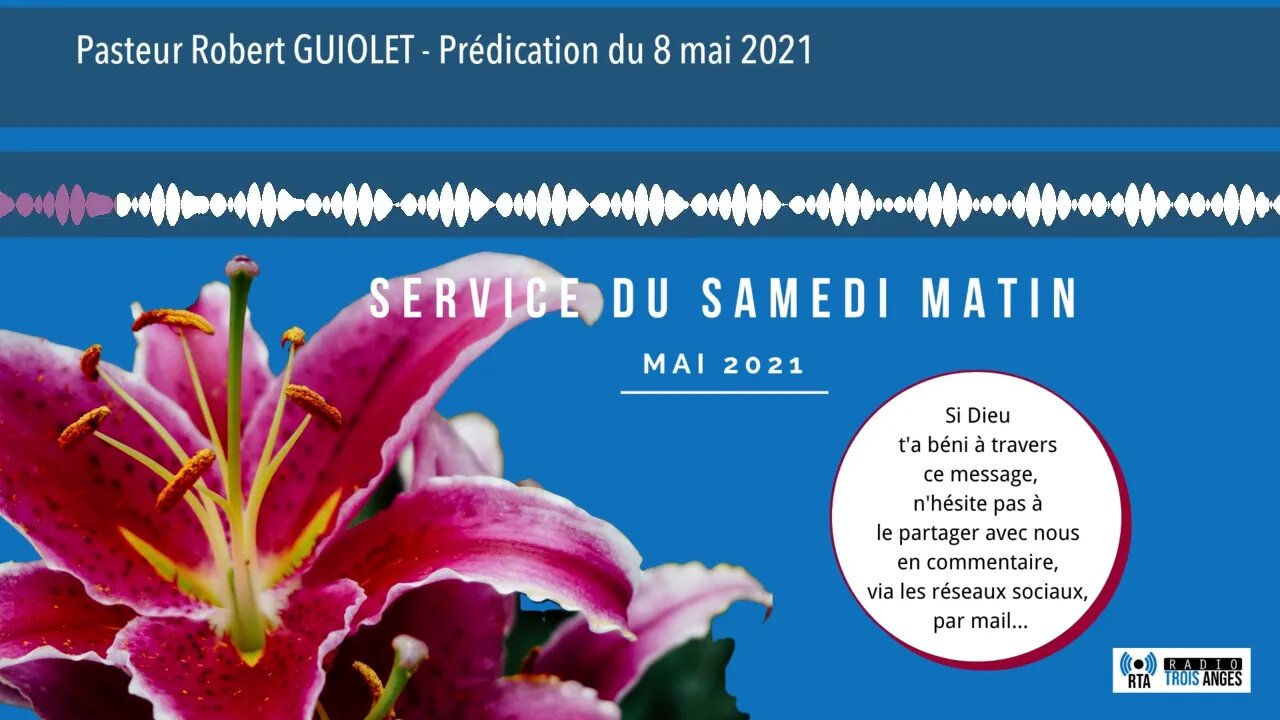 Pasteur Robert GUIOLET - Prédication du 8 mai 2021

SERVICE DU SAMEDI MATIN

MAI 2021

Si Dieu t'a béni à travers ce message, n'hésite pas à le partager avec nous en commentaire, via les réseaux sociaux, par mail...

RTA RADIO TROIS ANGES